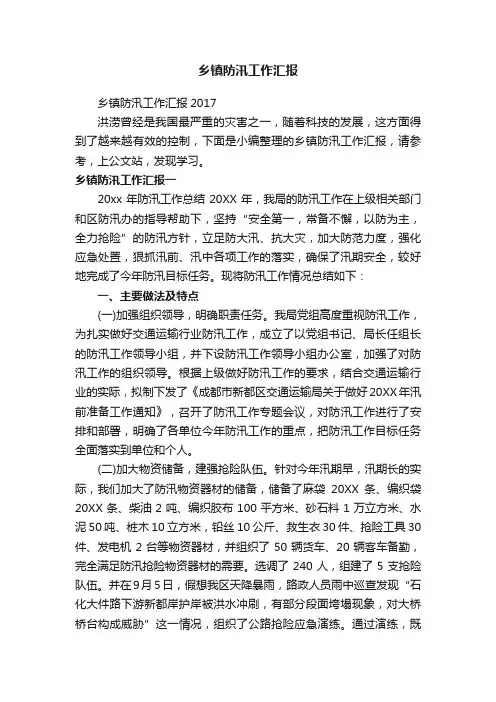 乡镇防汛工作汇报

乡镇防汛工作汇报 2017

洪涝曾经是我国最严重的灾害之一，随着科技的发展，这方面得到了越来越有效的控制，下面是小编整理的乡镇防汛工作汇报，请参考，上公文站，发现学习。

乡镇防汛工作汇报一

20xx 年防汛工作总结 20XX 年，我局的防汛工作在上级相关部门和区防汛办的指导帮助下，坚持“安全第一，常备不懈，以防为主，全力抢险”的防汛方针，立足防大汛、抗大灾，加大防范力度，强化应急处置，狠抓汛前、汛中各项工作的落实，确保了汛期安全，较好地完成了今年防汛目标任务。现将防汛工作情况总结如下：

一、主要做法及特点

(一)加强组织领导，明确职责任务。我局党组高度重视防汛工作，为扎实做好交通运输行业防汛工作，成立了以党组书记、局长任组长的防汛工作领导小组，并下设防汛工作领导小组办公室，加强了对防汛工作的组织领导。根据上级做好防汛工作的要求，结合交通运输行业的实际，拟制下发了《成都市新都区交通运输局关于做好 20XX 年汛前准备工作通知》，召开了防汛工作专题会议，对防汛工作进行了安排和部署，明确了各单位今年防汛工作的重点，把防汛工作目标任务全面落实到单位和个人。

(二)加大物资储备，建强抢险队伍。针对今年汛期早，汛期长的实际，我们加大了防汛物资器材的储备，储备了麻袋 20XX 条、编织袋 20XX 条、柴油 2 吨、编织胶布 100 平方米、砂石料 1 万立方米、水泥 50 吨、桩木 10 立方米，铅丝 10 公斤、救生衣 30 件、抢险工具 30 件、发电机 2 台等物资器材，并组织了 50 辆货车、20 辆客车备勤，完全满足防汛抢险物资器材的需要。选调了 240 人，组建了 5 支抢险队伍。并在 9 月 5 日，假想我区天降暴雨，路政人员雨中巡查发现“石化大件路下游新都岸护岸被洪水冲刷，有部分段面垮塌现象，对大桥桥台构成威胁”这一情况，组织了公路抢险应急演练。通过演练，既